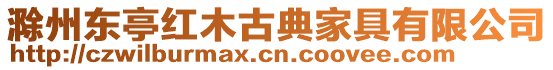 滁州东亭红木古典家具有限公司
http://czwilburmax.cn.coovee.com